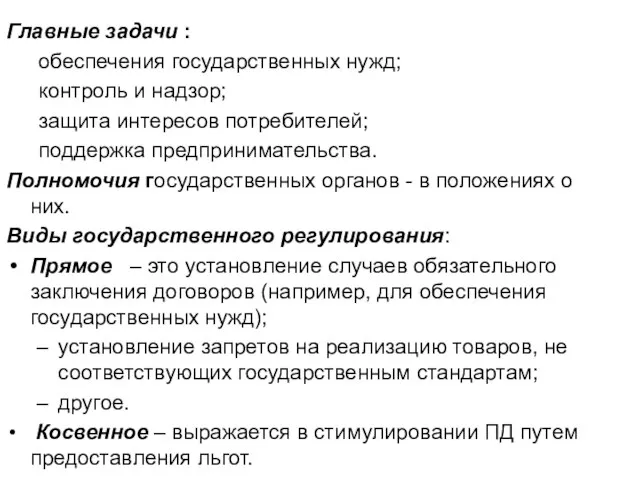 Главные задачи :
обеспечения государственных нужд;
контроль и надзор;
защита интересов потребителей;
поддержка предпринимательства.
Полномочия государственных органов - в положениях о них.
Виды государственного регулирования:
• Прямое – это установление случаев обязательного заключения договоров (например, для обеспечения государственных нужд);
– установление запретов на реализацию товаров, не соответствующих государственным стандартам;
– другое.
• Косвенное – выражается в стимулировании ПД путем предоставления льгот.